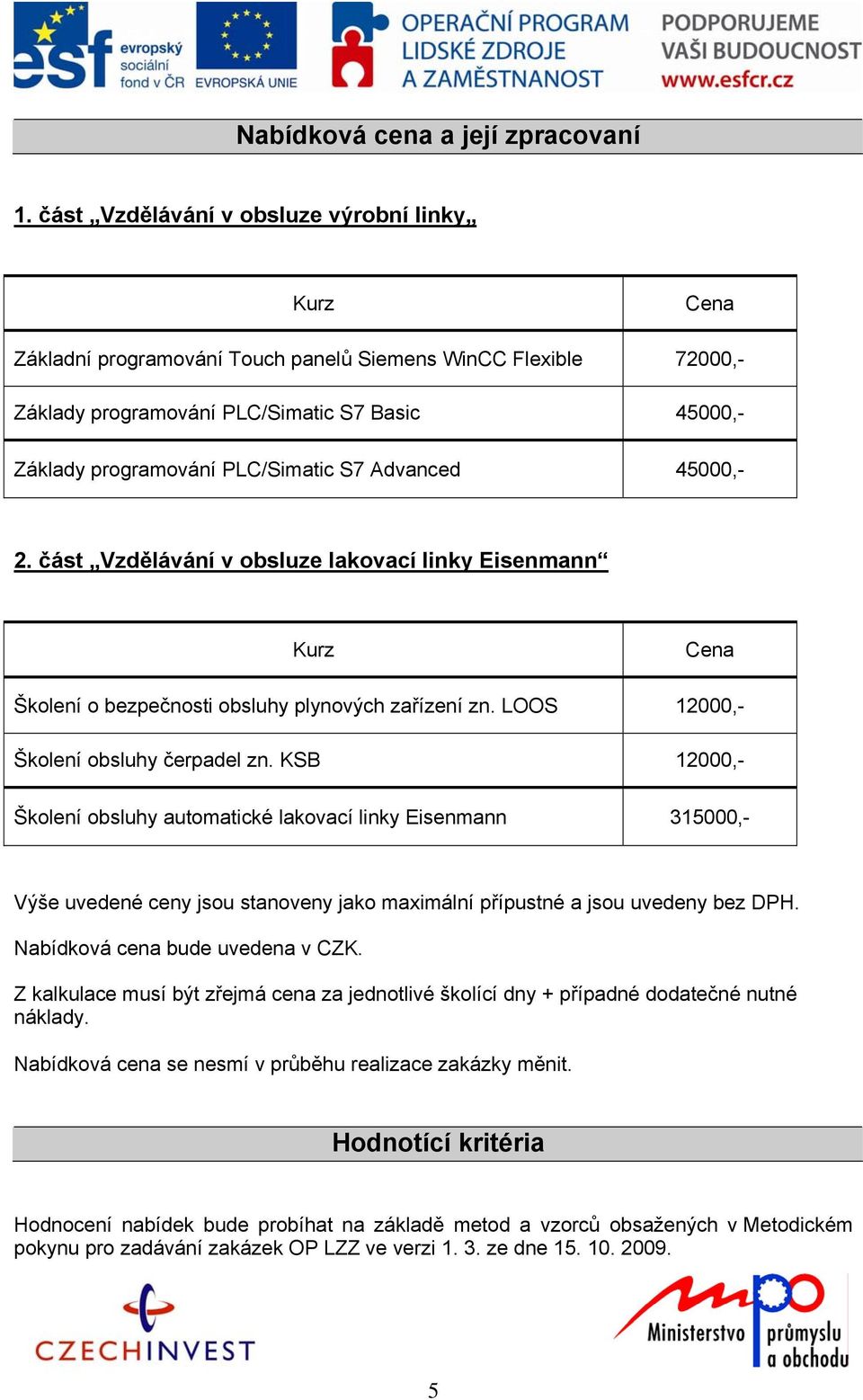 esf evropský sociální fond v ČR EVROPSKÁ UNIE OPERAČNÍ PROGRAM LIDSKÉ ZDROJE A ZAMĚSTNANOST PODPORUJEME VAŠI BUDOUCNOST www.esfcr.cz

Nabídková cena a její zpracovaní

1. část „Vzdělávání v obsluze výrobní linky„

| Kurz | Cena |
|---|---|
| Základní programování Touch panelů Siemens WinCC Flexible | 72000,- |
| Základy programování PLC/Simatic S7 Basic | 45000,- |
| Základy programování PLC/Simatic S7 Advanced | 45000,- |

2. část „Vzdělávání v obsluze lakovací linky Eisenmann“

| Kurz | Cena |
|---|---|
| Školení o bezpečnosti obsluhy plynových zařízení zn. LOOS | 12000,- |
| Školení obsluhy čerpadel zn. KSB | 12000,- |
| Školení obsluhy automatické lakovací linky Eisenmann | 315000,- |

Výše uvedené ceny jsou stanoveny jako maximální přípustné a jsou uvedeny bez DPH.

Nabídková cena bude uvedena v CZK.

Z kalkulace musí být zřejmá cena za jednotlivé školící dny + případné dodatečné nutné náklady.

Nabídková cena se nesmí v průběhu realizace zakázky měnit.

Hodnotící kritéria

Hodnocení nabídek bude probíhat na základě metod a vzorců obsažených v Metodickém pokynu pro zadávání zakázek OP LZZ ve verzi 1. 3. ze dne 15. 10. 2009.

CZECHINVEST

Ministerstvo průmyslu a obchodu

5